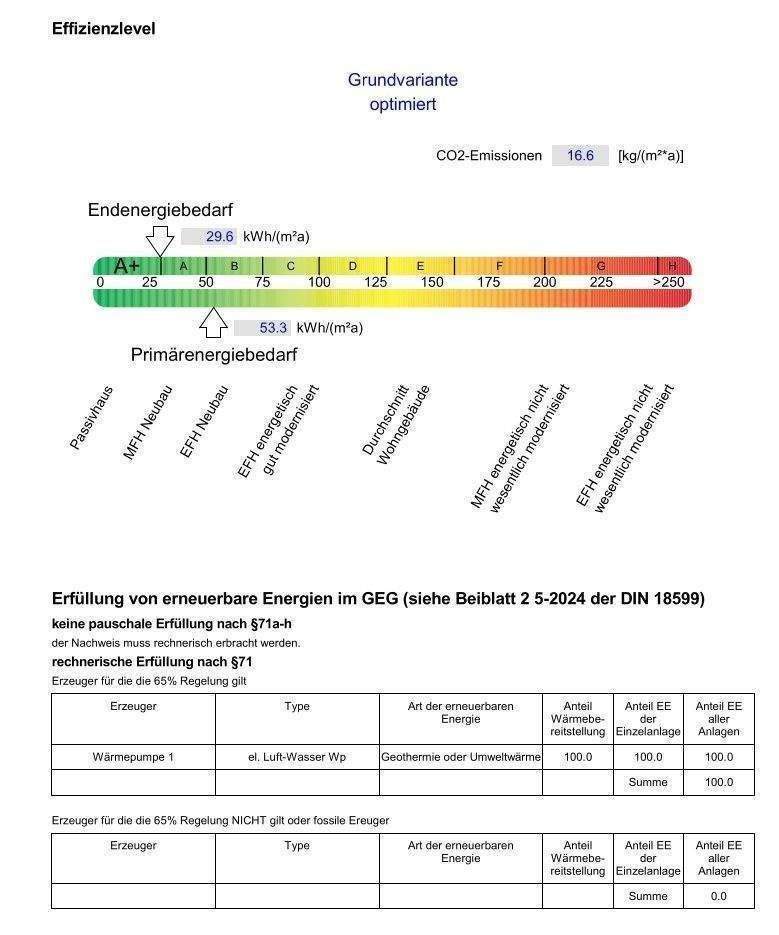 Effizienzlevel

Grundvariante
optimiert

CO2-Emissionen 16.6 [kg/(m²*a)]

Endenergiebedarf
29.6 kWh/(m²a)

A+ A B C D E F G H
0 25 50 75 100 125 150 175 200 225 >250

53.3 kWh/(m²a)
Primärenergiebedarf

Passivhaus
MFH Neubau
EFH Neubau
EFH energetisch gut modernisiert
Durchschnitt Wohngebäude
MFH energetisch nicht wesentlich modernisiert
EFH energetisch nicht wesentlich modernisiert

Erfüllung von erneuerbare Energien im GEG (siehe Beiblatt 2 5-2024 der DIN 18599)

keine pauschale Erfüllung nach §71a-h
der Nachweis muss rechnerisch erbracht werden.

rechnerische Erfüllung nach §71
Erzeuger für die die 65% Regelung gilt

| Erzeuger | Type | Art der erneuerbaren Energie | Anteil Wärmebereitstellung | Anteil EE der Einzelanlage | Anteil EE aller Anlagen |
|---|---|---|---|---|---|
| Wärmepumpe 1 | el. Luft-Wasser Wp | Geothermie oder Umweltwärme | 100.0 | 100.0 | 100.0 |
| | | | | Summe | 100.0 |

Erzeuger für die die 65% Regelung NICHT gilt oder fossile Ereuger

| Erzeuger | Type | Art der erneuerbaren Energie | Anteil Wärmebereitstellung | Anteil EE der Einzelanlage | Anteil EE aller Anlagen |
|---|---|---|---|---|---|
| | | | | Summe | 0.0 |